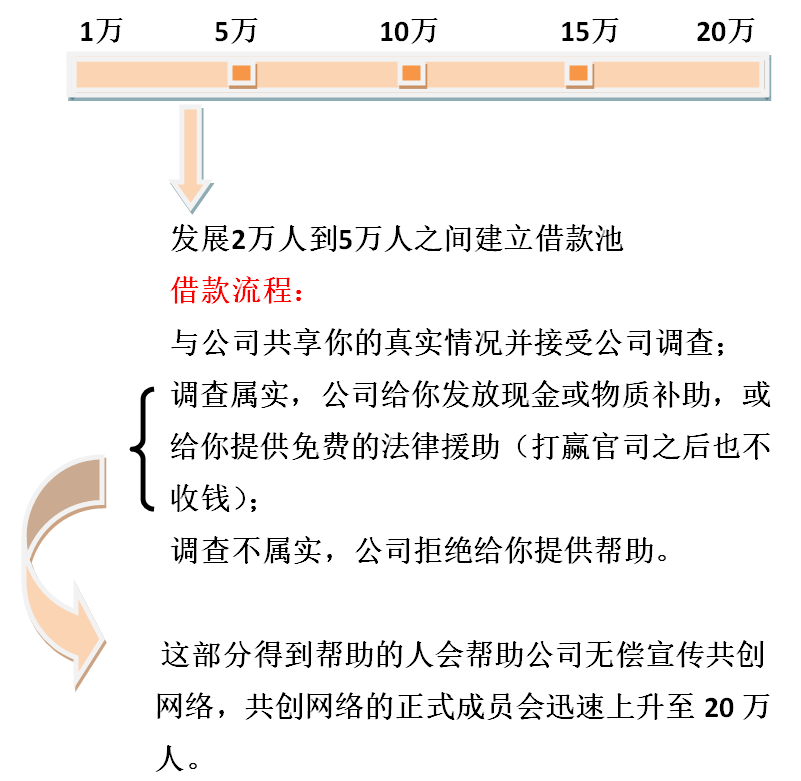 1万　5万　10万　15万　20万

发展2万人到5万人之间建立借款池

借款流程：

与公司共享你的真实情况并接受公司调查；

调查属实，公司给你发放现金或物质补助，或给你提供免费的法律援助（打赢官司之后也不收钱）；

调查不属实，公司拒绝给你提供帮助。

这部分得到帮助的人会帮助公司无偿宣传共创网络，共创网络的正式成员会迅速上升至 20 万人。